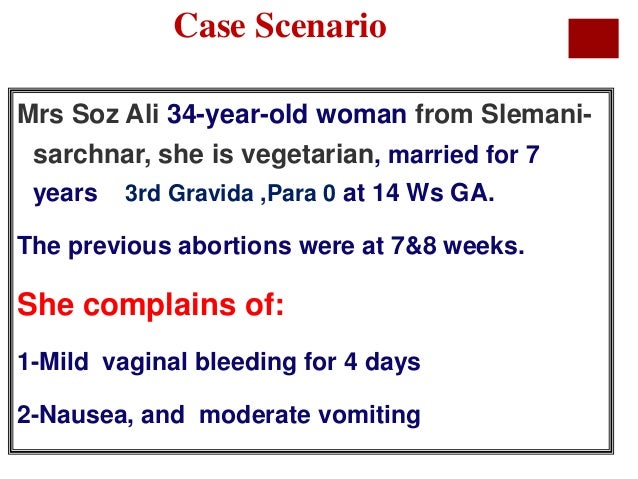 Case Scenario

Mrs Soz Ali 34-year-old woman from Slemani-sarchnar, she is vegetarian, married for 7 years 3rd Gravida ,Para 0 at 14 Ws GA.

The previous abortions were at 7&8 weeks.

She complains of:

1-Mild vaginal bleeding for 4 days

2-Nausea, and moderate vomiting